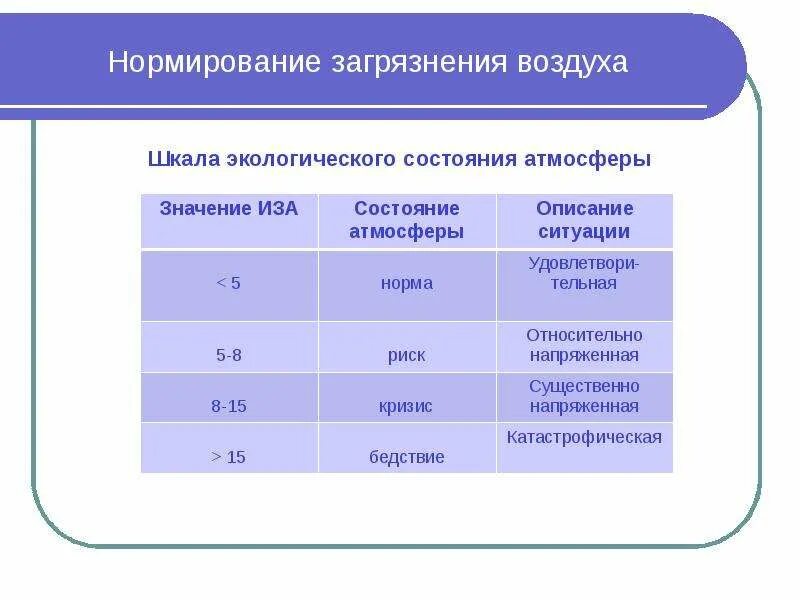 Нормирование загрязнения воздуха

Шкала экологического состояния атмосферы

| Значение ИЗА | Состояние атмосферы | Описание ситуации |
|---|---|---|
| < 5 | норма | Удовлетворительная |
| 5-8 | риск | Относительно напряженная |
| 8-15 | кризис | Существенно напряженная |
| > 15 | бедствие | Катастрофическая |